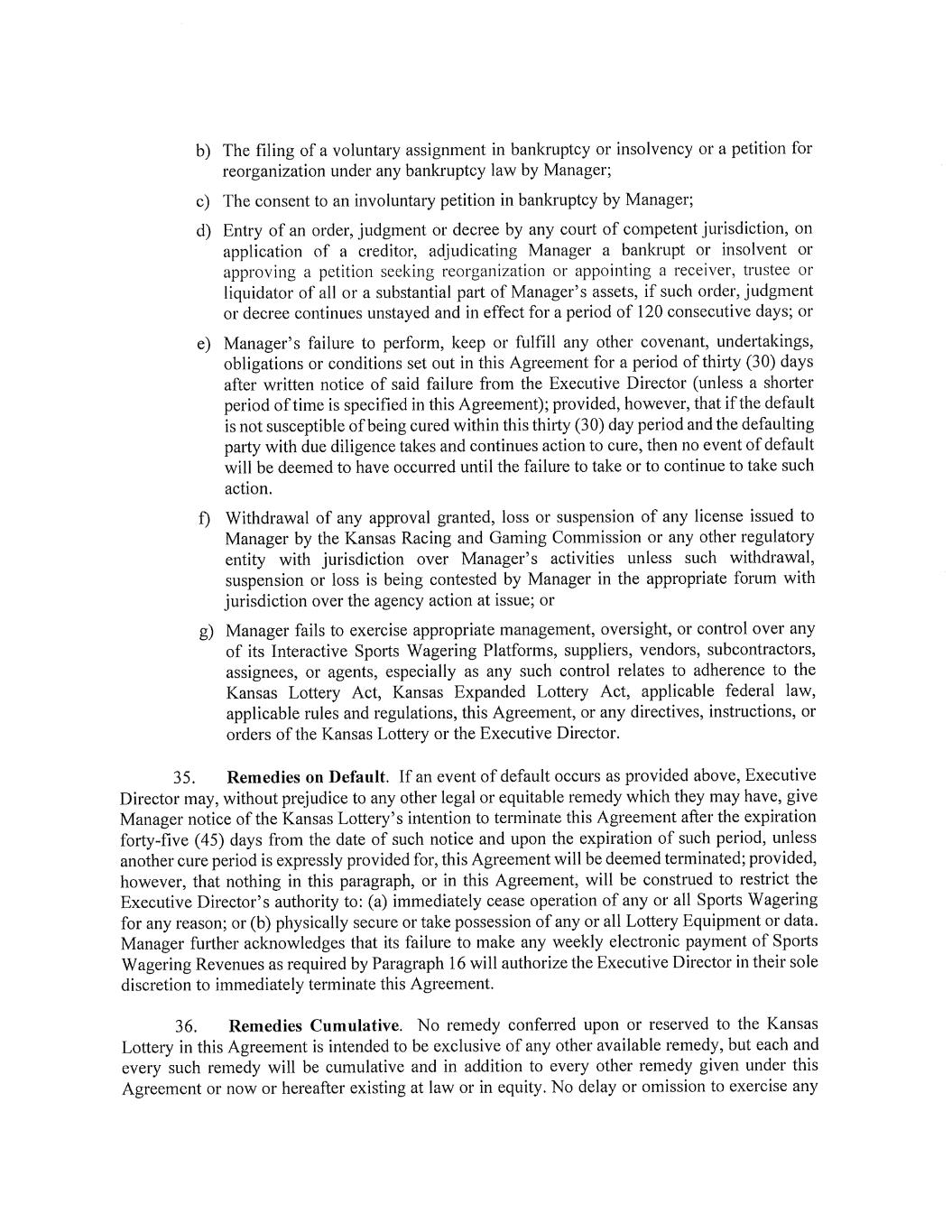 b) The filing of a voluntary assignment in bankruptcy or insolvency or a petition for reorganization under any bankruptcy law by Manager;

c) The consent to an involuntary petition in bankruptcy by Manager;

d) Entry of an order, judgment or decree by any court of competent jurisdiction, on application of a creditor, adjudicating Manager a bankrupt or insolvent or approving a petition seeking reorganization or appointing a receiver, trustee or liquidator of all or a substantial part of Manager's assets, if such order, judgment or decree continues unstayed and in effect for a period of 120 consecutive days; or

e) Manager's failure to perform, keep or fulfill any other covenant, undertakings, obligations or conditions set out in this Agreement for a period of thirty (30) days after written notice of said failure from the Executive Director (unless a shorter period of time is specified in this Agreement); provided, however, that if the default is not susceptible of being cured within this thirty (30) day period and the defaulting party with due diligence takes and continues action to cure, then no event of default will be deemed to have occurred until the failure to take or to continue to take such action.

f) Withdrawal of any approval granted, loss or suspension of any license issued to Manager by the Kansas Racing and Gaming Commission or any other regulatory entity with jurisdiction over Manager's activities unless such withdrawal, suspension or loss is being contested by Manager in the appropriate forum with jurisdiction over the agency action at issue; or

g) Manager fails to exercise appropriate management, oversight, or control over any of its Interactive Sports Wagering Platforms, suppliers, vendors, subcontractors, assignees, or agents, especially as any such control relates to adherence to the Kansas Lottery Act, Kansas Expanded Lottery Act, applicable federal law, applicable rules and regulations, this Agreement, or any directives, instructions, or orders of the Kansas Lottery or the Executive Director.

35. **Remedies on Default**. If an event of default occurs as provided above, Executive Director may, without prejudice to any other legal or equitable remedy which they may have, give Manager notice of the Kansas Lottery's intention to terminate this Agreement after the expiration forty-five (45) days from the date of such notice and upon the expiration of such period, unless another cure period is expressly provided for, this Agreement will be deemed terminated; provided, however, that nothing in this paragraph, or in this Agreement, will be construed to restrict the Executive Director's authority to: (a) immediately cease operation of any or all Sports Wagering for any reason; or (b) physically secure or take possession of any or all Lottery Equipment or data. Manager further acknowledges that its failure to make any weekly electronic payment of Sports Wagering Revenues as required by Paragraph 16 will authorize the Executive Director in their sole discretion to immediately terminate this Agreement.

36. **Remedies Cumulative**. No remedy conferred upon or reserved to the Kansas Lottery in this Agreement is intended to be exclusive of any other available remedy, but each and every such remedy will be cumulative and in addition to every other remedy given under this Agreement or now or hereafter existing at law or in equity. No delay or omission to exercise any